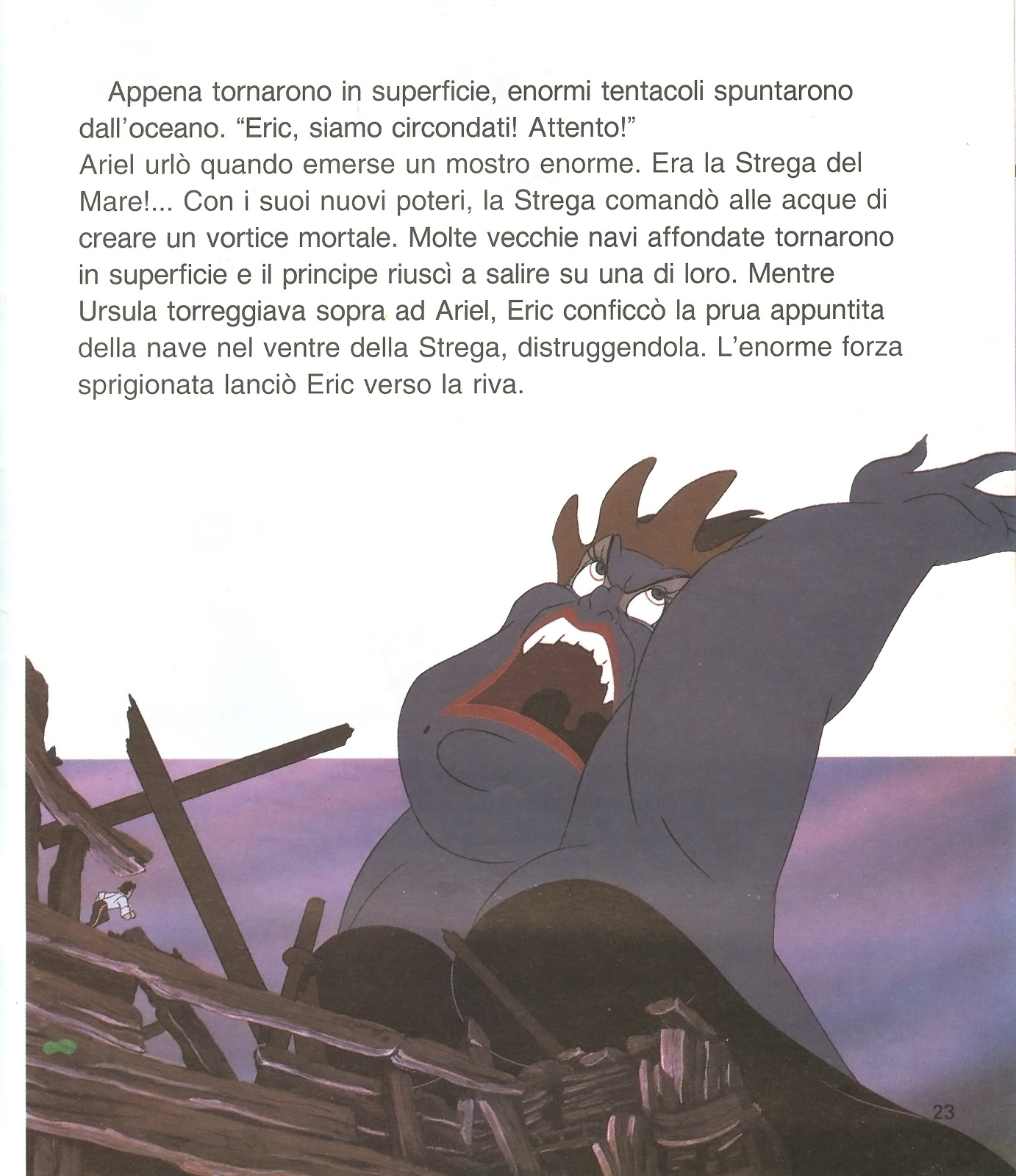 Appena tornarono in superficie, enormi tentacoli spuntarono dall'oceano. "Eric, siamo circondati! Attento!"
Ariel urlò quando emerse un mostro enorme. Era la Strega del Mare!... Con i suoi nuovi poteri, la Strega comandò alle acque di creare un vortice mortale. Molte vecchie navi affondate tornarono in superficie e il principe riuscì a salire su una di loro. Mentre Ursula torreggiava sopra ad Ariel, Eric conficcò la prua appuntita della nave nel ventre della Strega, distruggendola. L'enorme forza sprigionata lanciò Eric verso la riva.

23